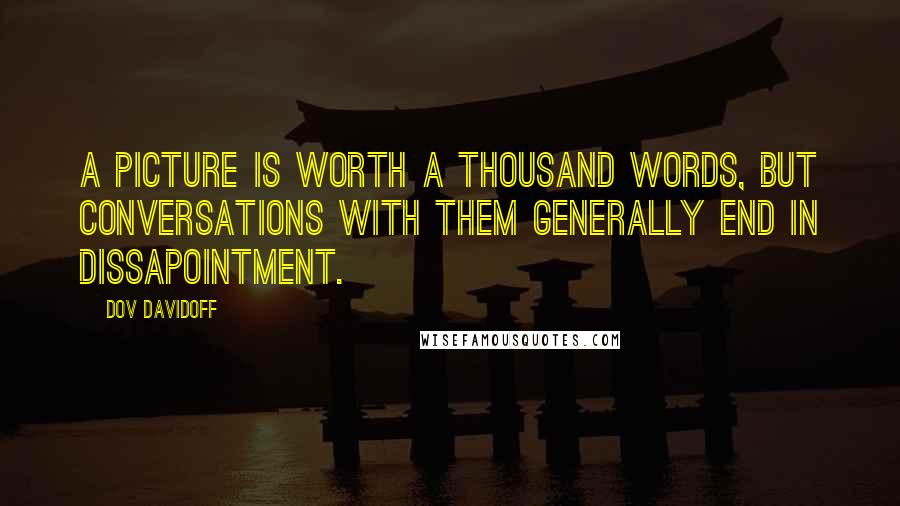 A PICTURE IS WORTH A THOUSAND WORDS, BUT CONVERSATIONS WITH THEM GENERALLY END IN DISSAPOINTMENT.

DOV DAVIDOFF

WISEFAMOUSQUOTES.COM